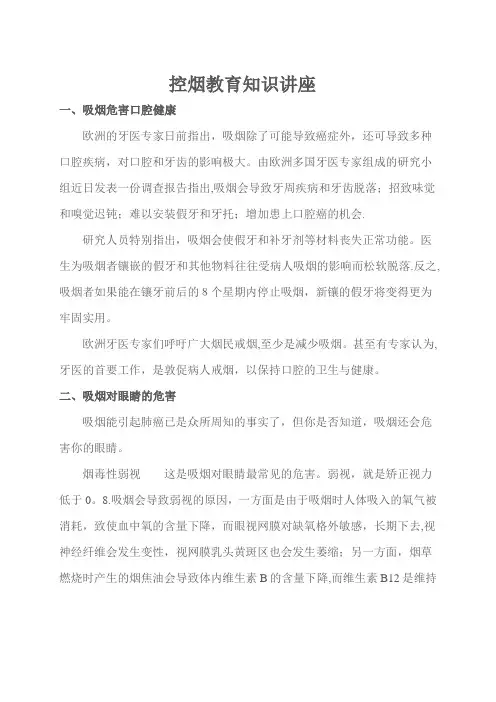 控烟教育知识讲座

一、吸烟危害口腔健康

欧洲的牙医专家日前指出，吸烟除了可能导致癌症外，还可导致多种口腔疾病，对口腔和牙齿的影响极大。由欧洲多国牙医专家组成的研究小组近日发表一份调查报告指出,吸烟会导致牙周疾病和牙齿脱落；招致味觉和嗅觉迟钝；难以安装假牙和牙托；增加患上口腔癌的机会.

研究人员特别指出，吸烟会使假牙和补牙剂等材料丧失正常功能。医生为吸烟者镶嵌的假牙和其他物料往往受病人吸烟的影响而松软脱落.反之,吸烟者如果能在镶牙前后的 8 个星期内停止吸烟，新镶的假牙将变得更为牢固实用。

欧洲牙医专家们呼吁广大烟民戒烟,至少是减少吸烟。甚至有专家认为,牙医的首要工作，是敦促病人戒烟，以保持口腔的卫生与健康。

二、吸烟对眼睛的危害

吸烟能引起肺癌已是众所周知的事实了，但你是否知道，吸烟还会危害你的眼睛。

烟毒性弱视　　这是吸烟对眼睛最常见的危害。弱视，就是矫正视力低于 0。8.吸烟会导致弱视的原因，一方面是由于吸烟时人体吸入的氧气被消耗，致使血中氧的含量下降，而眼视网膜对缺氧格外敏感，长期下去,视神经纤维会发生变性，视网膜乳头黄斑区也会发生萎缩；另一方面，烟草燃烧时产生的烟焦油会导致体内维生素 B 的含量下降,而维生素 B12 是维持